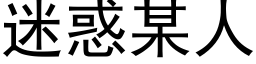 迷惑某人